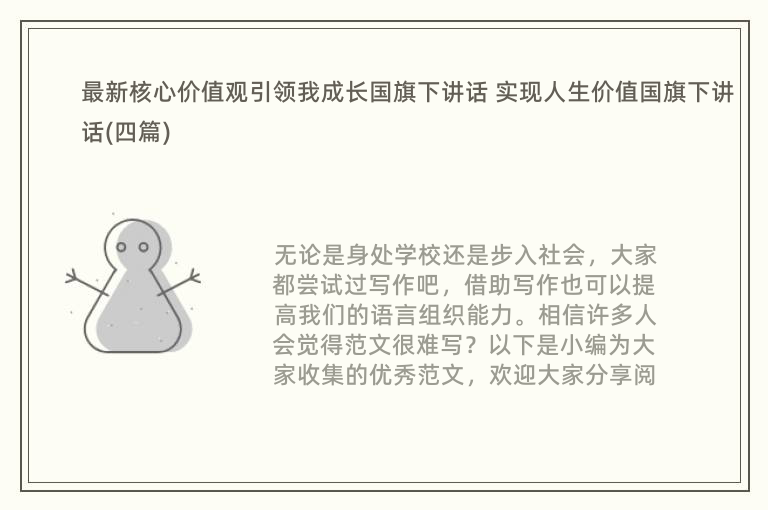 最新核心价值观引领我成长国旗下讲话 实现人生价值国旗下讲话(四篇)

无论是身处学校还是步入社会，大家都尝试过写作吧，借助写作也可以提高我们的语言组织能力。相信许多人会觉得范文很难写？以下是小编为大家收集的优秀范文，欢迎大家分享阅